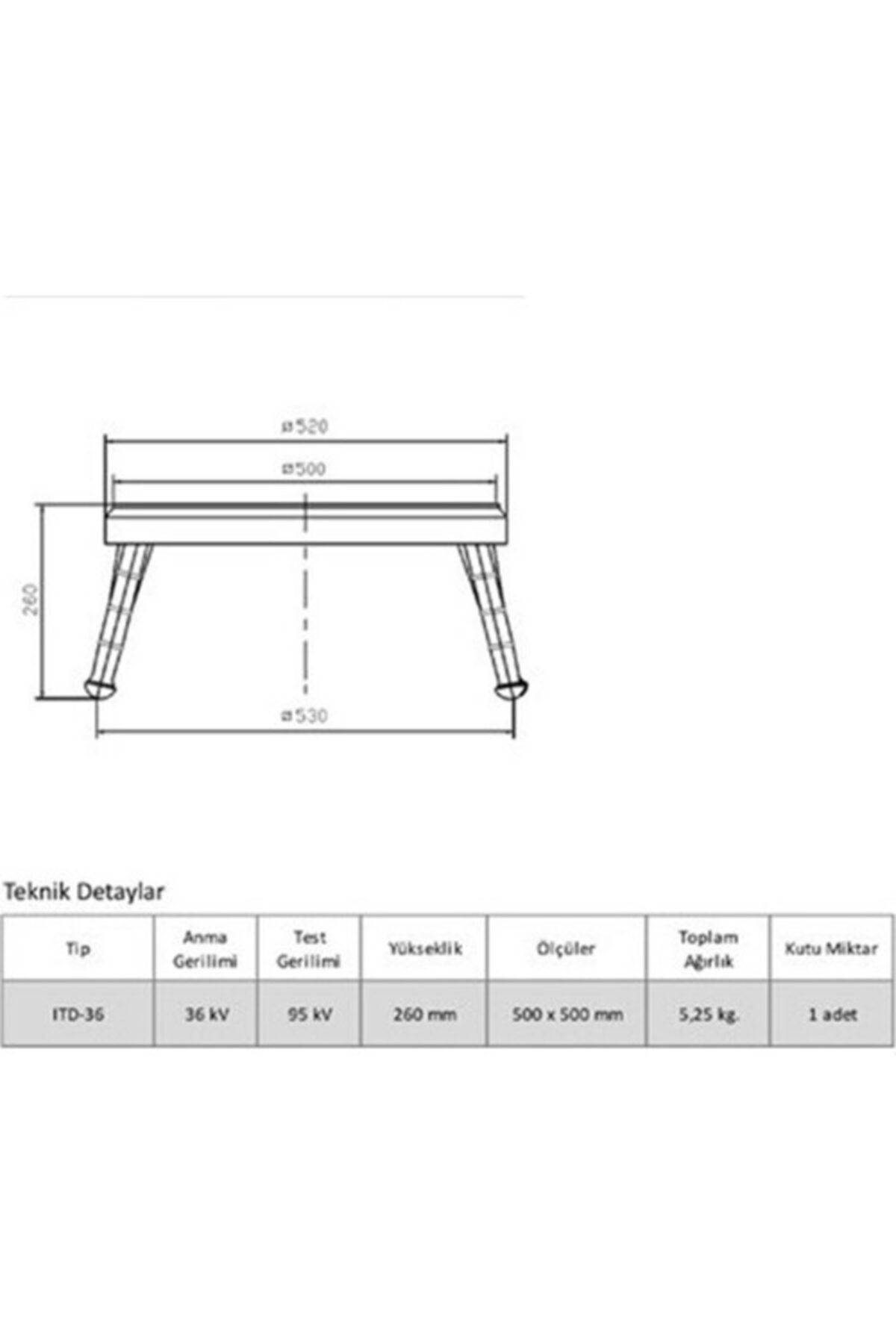 ø520

ø500

260

ø530

Teknik Detaylar

| Tip | Anma Gerilimi | Test Gerilimi | Yükseklik | Ölçüler | Toplam Ağırlık | Kutu Miktar |
|---|---|---|---|---|---|---|
| ITD-36 | 36 kV | 95 kV | 260 mm | 500 x 500 mm | 5,25 kg. | 1 adet |